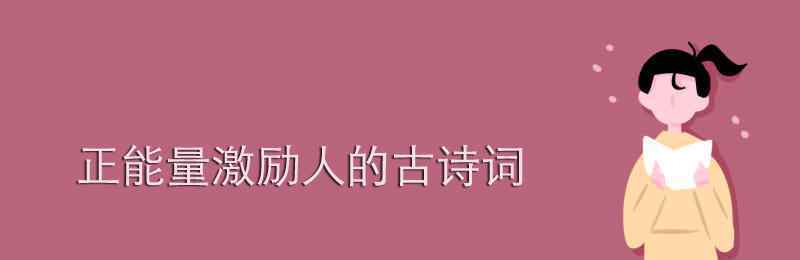 正能量激励人的古诗词